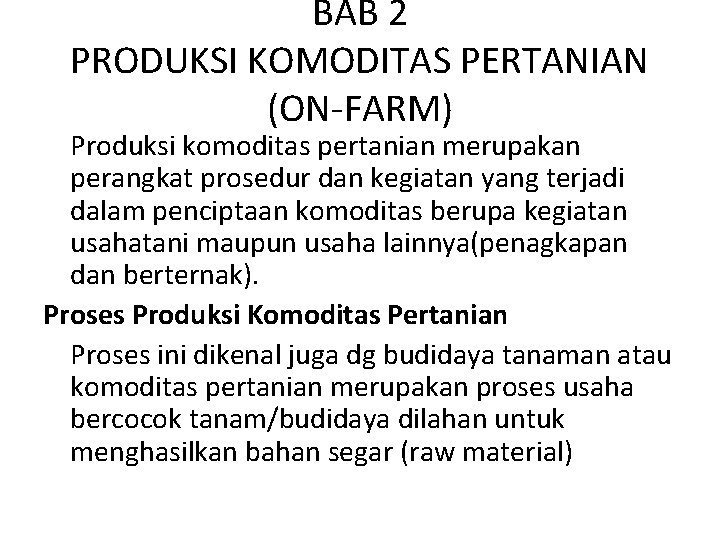 BAB 2
PRODUKSI KOMODITAS PERTANIAN
(ON-FARM)

Produksi komoditas pertanian merupakan perangkat prosedur dan kegiatan yang terjadi dalam penciptaan komoditas berupa kegiatan usahatani maupun usaha lainnya(penagkapan dan berternak).

Proses Produksi Komoditas Pertanian

Proses ini dikenal juga dg budidaya tanaman atau komoditas pertanian merupakan proses usaha bercocok tanam/budidaya dilahan untuk menghasilkan bahan segar (raw material)